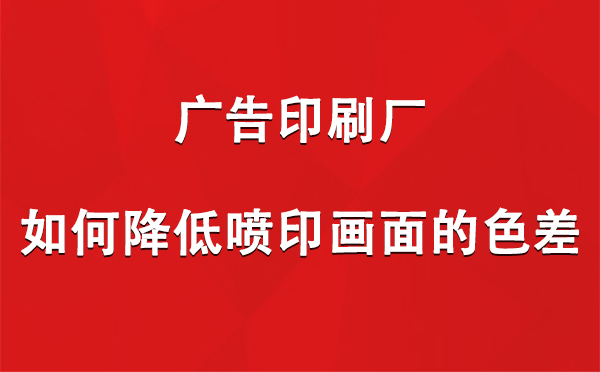 广告印刷厂

如何降低喷印画面的色差